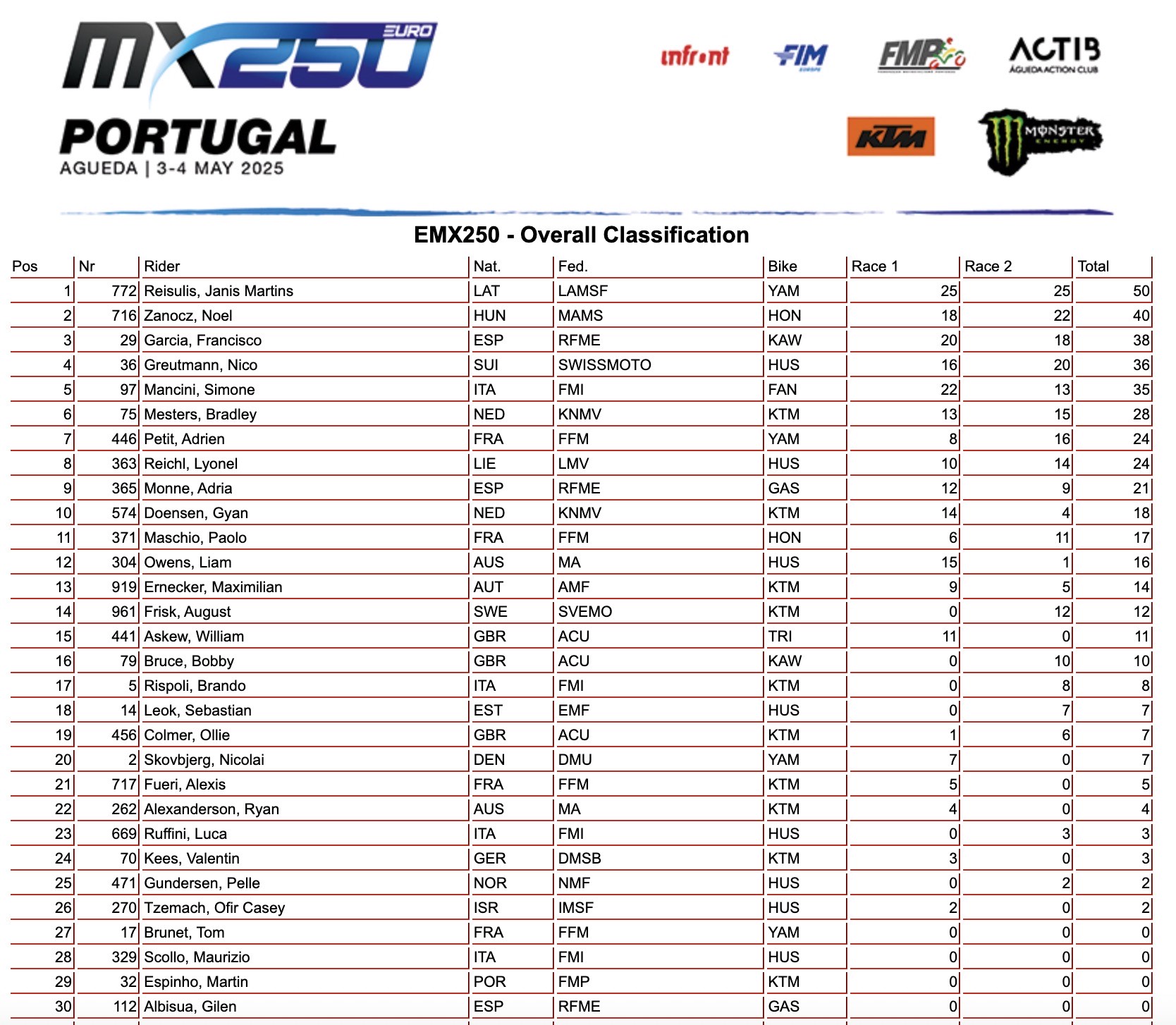 MX250 EURO
PORTUGAL
AGUEDA | 3-4 MAY 2025

infront FIM EUROPE FMP ACTIB ÁGUEDA ACTION CLUB
KTM MONSTER ENERGY

EMX250 - Overall Classification

| Pos | Nr | Rider | Nat. | Fed. | Bike | Race 1 | Race 2 | Total |
|---|---|---|---|---|---|---|---|---|
| 1 | 772 | Reisulis, Janis Martins | LAT | LAMSF | YAM | 25 | 25 | 50 |
| 2 | 716 | Zanocz, Noel | HUN | MAMS | HON | 18 | 22 | 40 |
| 3 | 29 | Garcia, Francisco | ESP | RFME | KAW | 20 | 18 | 38 |
| 4 | 36 | Greutmann, Nico | SUI | SWISSMOTO | HUS | 16 | 20 | 36 |
| 5 | 97 | Mancini, Simone | ITA | FMI | FAN | 22 | 13 | 35 |
| 6 | 75 | Mesters, Bradley | NED | KNMV | KTM | 13 | 15 | 28 |
| 7 | 446 | Petit, Adrien | FRA | FFM | YAM | 8 | 16 | 24 |
| 8 | 363 | Reichl, Lyonel | LIE | LMV | HUS | 10 | 14 | 24 |
| 9 | 365 | Monne, Adria | ESP | RFME | GAS | 12 | 9 | 21 |
| 10 | 574 | Doensen, Gyan | NED | KNMV | KTM | 14 | 4 | 18 |
| 11 | 371 | Maschio, Paolo | FRA | FFM | HON | 6 | 11 | 17 |
| 12 | 304 | Owens, Liam | AUS | MA | HUS | 15 | 1 | 16 |
| 13 | 919 | Ernecker, Maximilian | AUT | AMF | KTM | 9 | 5 | 14 |
| 14 | 961 | Frisk, August | SWE | SVEMO | KTM | 0 | 12 | 12 |
| 15 | 441 | Askew, William | GBR | ACU | TRI | 11 | 0 | 11 |
| 16 | 79 | Bruce, Bobby | GBR | ACU | KAW | 0 | 10 | 10 |
| 17 | 5 | Rispoli, Brando | ITA | FMI | KTM | 0 | 8 | 8 |
| 18 | 14 | Leok, Sebastian | EST | EMF | HUS | 0 | 7 | 7 |
| 19 | 456 | Colmer, Ollie | GBR | ACU | KTM | 1 | 6 | 7 |
| 20 | 2 | Skovbjerg, Nicolai | DEN | DMU | YAM | 7 | 0 | 7 |
| 21 | 717 | Fueri, Alexis | FRA | FFM | KTM | 5 | 0 | 5 |
| 22 | 262 | Alexanderson, Ryan | AUS | MA | KTM | 4 | 0 | 4 |
| 23 | 669 | Ruffini, Luca | ITA | FMI | HUS | 0 | 3 | 3 |
| 24 | 70 | Kees, Valentin | GER | DMSB | KTM | 3 | 0 | 3 |
| 25 | 471 | Gundersen, Pelle | NOR | NMF | HUS | 0 | 2 | 2 |
| 26 | 270 | Tzemach, Ofir Casey | ISR | IMSF | HUS | 2 | 0 | 2 |
| 27 | 17 | Brunet, Tom | FRA | FFM | YAM | 0 | 0 | 0 |
| 28 | 329 | Scollo, Maurizio | ITA | FMI | HUS | 0 | 0 | 0 |
| 29 | 32 | Espinho, Martin | POR | FMP | KTM | 0 | 0 | 0 |
| 30 | 112 | Albisua, Gilen | ESP | RFME | GAS | 0 | 0 | 0 |